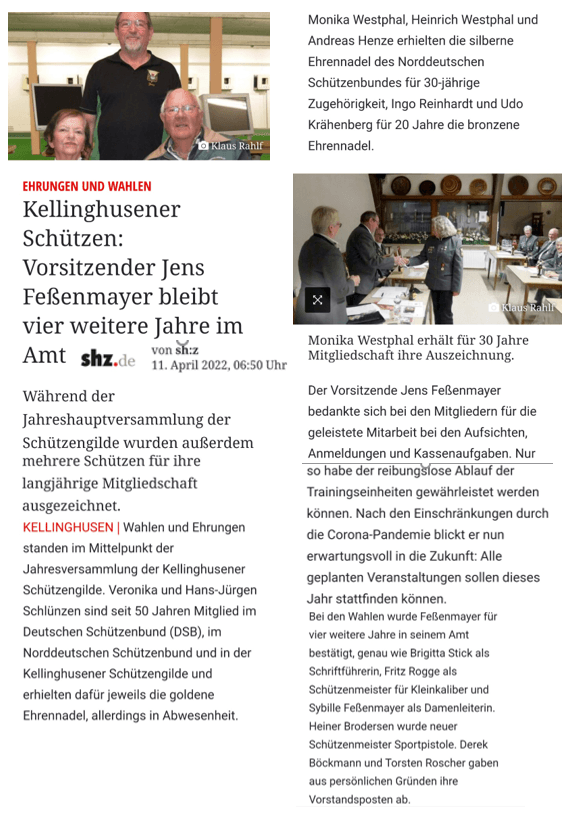 Klaus Rahlf

EHRUNGEN UND WAHLEN

Kellinghusener Schützen: Vorsitzender Jens Feßenmayer bleibt vier weitere Jahre im Amt

shz.de

von sh:z
11. April 2022, 06:50 Uhr

Während der Jahreshauptversammlung der Schützengilde wurden außerdem mehrere Schützen für ihre langjährige Mitgliedschaft ausgezeichnet.

KELLINGHUSEN | Wahlen und Ehrungen standen im Mittelpunkt der Jahresversammlung der Kellinghusener Schützengilde. Veronika und Hans-Jürgen Schlünzen sind seit 50 Jahren Mitglied im Deutschen Schützenbund (DSB), im Norddeutschen Schützenbund und in der Kellinghusener Schützengilde und erhielten dafür jeweils die goldene Ehrennadel, allerdings in Abwesenheit.

Monika Westphal, Heinrich Westphal und Andreas Henze erhielten die silberne Ehrennadel des Norddeutschen Schützenbundes für 30-jährige Zugehörigkeit, Ingo Reinhardt und Udo Krähenberg für 20 Jahre die bronzene Ehrennadel.

Klaus Rahlf

Monika Westphal erhält für 30 Jahre Mitgliedschaft ihre Auszeichnung.

Der Vorsitzende Jens Feßenmayer bedankte sich bei den Mitgliedern für die geleistete Mitarbeit bei den Aufsichten, Anmeldungen und Kassenaufgaben. Nur so habe der reibungslose Ablauf der Trainingseinheiten gewährleistet werden können. Nach den Einschränkungen durch die Corona-Pandemie blickt er nun erwartungsvoll in die Zukunft: Alle geplanten Veranstaltungen sollen dieses Jahr stattfinden können.

Bei den Wahlen wurde Feßenmayer für vier weitere Jahre in seinem Amt bestätigt, genau wie Brigitta Stick als Schriftführerin, Fritz Rogge als Schützenmeister für Kleinkaliber und Sybille Feßenmayer als Damenleiterin. Heiner Brodersen wurde neuer Schützenmeister Sportpistole. Derek Böckmann und Torsten Roscher gaben aus persönlichen Gründen ihre Vorstandsposten ab.